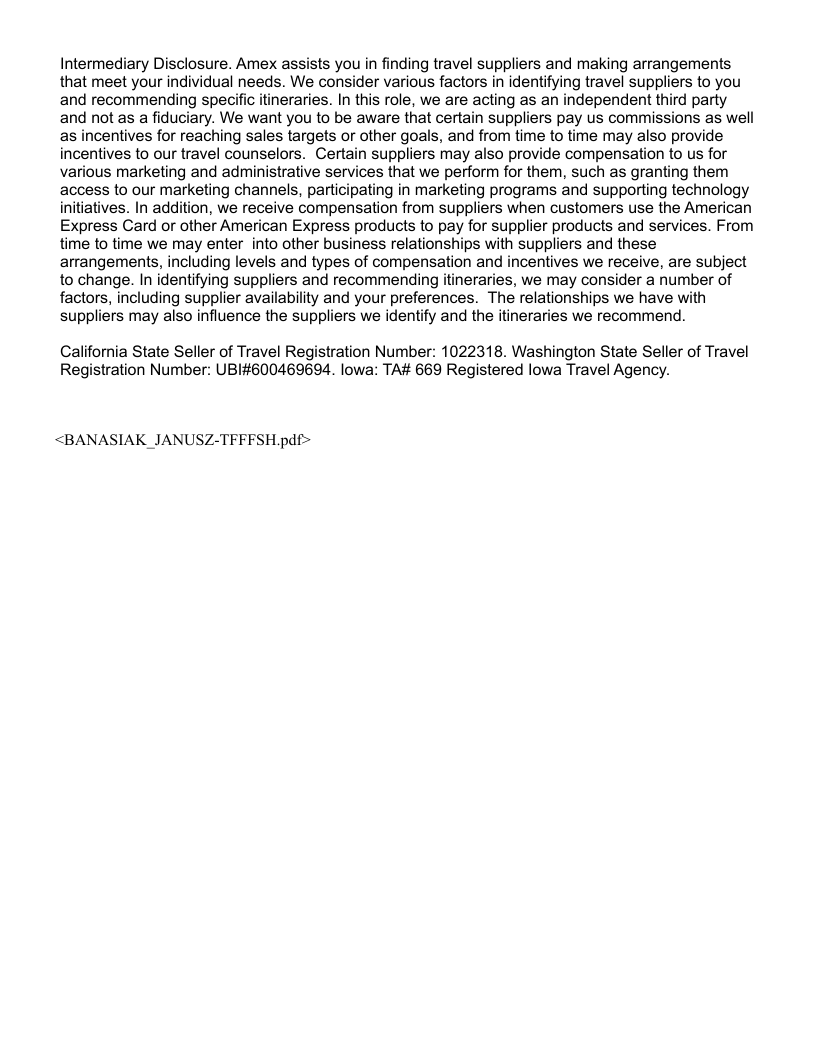 Intermediary Disclosure. Amex assists you in finding travel suppliers and making arrangements that meet your individual needs. We consider various factors in identifying travel suppliers to you and recommending specific itineraries. In this role, we are acting as an independent third party and not as a fiduciary. We want you to be aware that certain suppliers pay us commissions as well as incentives for reaching sales targets or other goals, and from time to time may also provide incentives to our travel counselors. Certain suppliers may also provide compensation to us for various marketing and administrative services that we perform for them, such as granting them access to our marketing channels, participating in marketing programs and supporting technology initiatives. In addition, we receive compensation from suppliers when customers use the American Express Card or other American Express products to pay for supplier products and services. From time to time we may enter into other business relationships with suppliers and these arrangements, including levels and types of compensation and incentives we receive, are subject to change. In identifying suppliers and recommending itineraries, we may consider a number of factors, including supplier availability and your preferences. The relationships we have with suppliers may also influence the suppliers we identify and the itineraries we recommend.

California State Seller of Travel Registration Number: 1022318. Washington State Seller of Travel Registration Number: UBI#600469694. Iowa: TA# 669 Registered Iowa Travel Agency.

<BANASIAK_JANUSZ-TFFFSH.pdf>